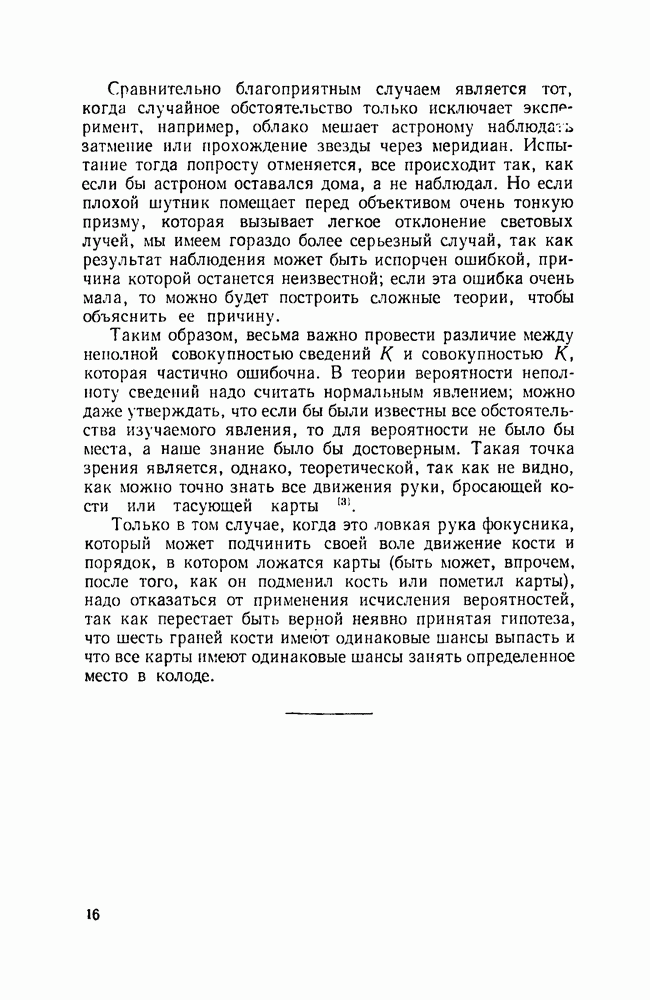 Сравнительно благоприятным случаем является тот, когда случайное обстоятельство только исключает эксперимент, например, облако мешает астроному наблюдать затмение или прохождение звезды через меридиан. Испытание тогда попросту отменяется, все происходит так, как если бы астроном оставался дома, а не наблюдал. Но если плохой шутник помещает перед объективом очень тонкую призму, которая вызывает легкое отклонение световых лучей, мы имеем гораздо более серьезный случай, так как результат наблюдения может быть испорчен ошибкой, причина которой останется неизвестной; если эта ошибка очень мала, то можно будет построить сложные теории, чтобы объяснить ее причину.

Таким образом, весьма важно провести различие между неполной совокупностью сведений $K$ и совокупностью $K$, которая частично ошибочна. В теории вероятности неполноту сведений надо считать нормальным явлением; можно даже утверждать, что если бы были известны все обстоятельства изучаемого явления, то для вероятности не было бы места, а наше знание было бы достоверным. Такая точка зрения является, однако, теоретической, так как не видно, как можно точно знать все движения руки, бросающей кости или тасующей карты $^{[3]}$.

Только в том случае, когда это ловкая рука фокусника, который может подчинить своей воле движение кости и порядок, в котором ложатся карты (быть может, впрочем, после того, как он подменил кость или пометил карты), надо отказаться от применения исчисления вероятностей, так как перестает быть верной неявно принятая гипотеза, что шесть граней кости имеют одинаковые шансы выпасть и что все карты имеют одинаковые шансы занять определенное место в колоде.

16